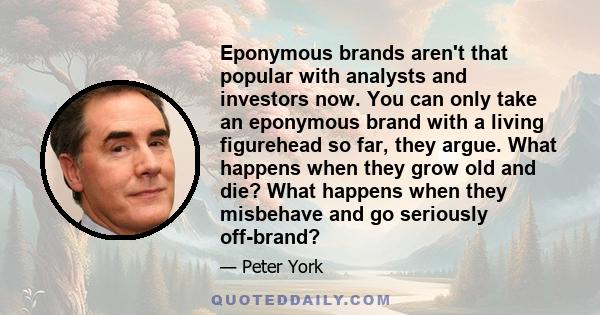 Eponymous brands aren't that popular with analysts and investors now. You can only take an eponymous brand with a living figurehead so far, they argue. What happens when they grow old and die? What happens when they misbehave and go seriously off-brand?

— Peter York

QUOTEDDAILY.COM